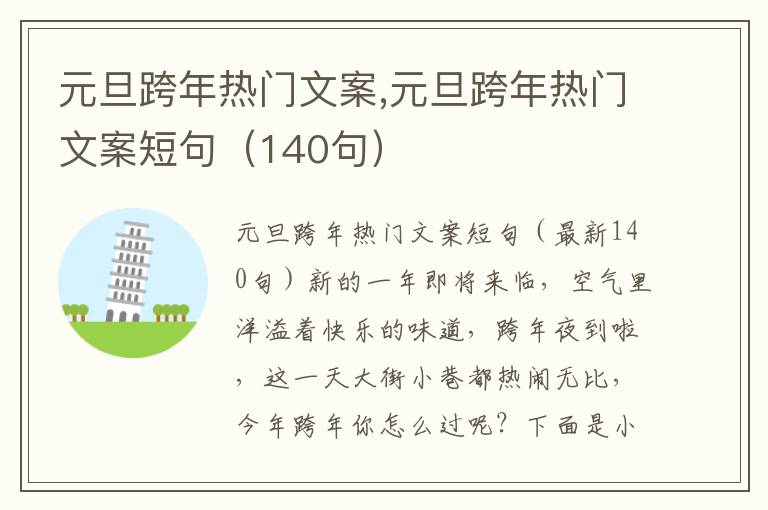 元旦跨年热门文案,元旦跨年热门文案短句（140句）

元旦跨年热门文案短句（最新140句）新的一年即将来临，空气里洋溢着快乐的味道，跨年夜到啦，这一天大街小巷都热闹无比，今年跨年你怎么过呢？下面是小